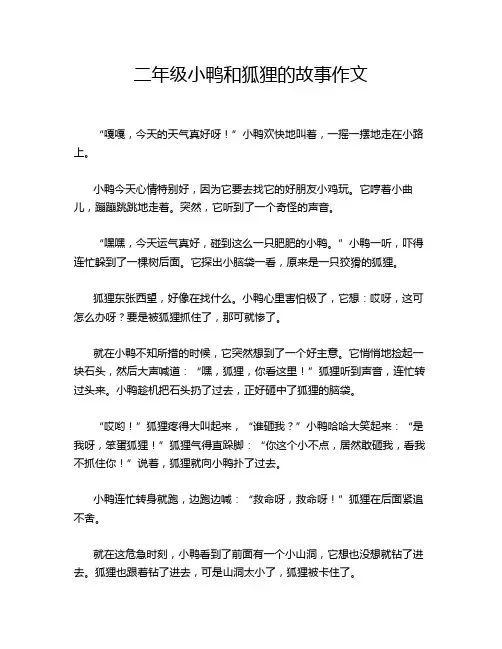 二年级小鸭和狐狸的故事作文

“嘎嘎，今天的天气真好呀！”小鸭欢快地叫着，一摇一摆地走在小路上。

小鸭今天心情特别好，因为它要去找它的好朋友小鸡玩。它哼着小曲儿，蹦蹦跳跳地走着。突然，它听到了一个奇怪的声音。

“嘿嘿，今天运气真好，碰到这么一只肥肥的小鸭。”小鸭一听，吓得连忙躲到了一棵树后面。它探出小脑袋一看，原来是一只狡猾的狐狸。

狐狸东张西望，好像在找什么。小鸭心里害怕极了，它想：哎呀，这可怎么办呀？要是被狐狸抓住了，那可就惨了。

就在小鸭不知所措的时候，它突然想到了一个好主意。它悄悄地捡起一块石头，然后大声喊道：“嘿，狐狸，你看这里！”狐狸听到声音，连忙转过头来。小鸭趁机把石头扔了过去，正好砸中了狐狸的脑袋。

“哎哟！”狐狸疼得大叫起来，“谁砸我？”小鸭哈哈大笑起来：“是我呀，笨蛋狐狸！”狐狸气得直跺脚：“你这个小不点，居然敢砸我，看我不抓住你！”说着，狐狸就向小鸭扑了过去。

小鸭连忙转身就跑，边跑边喊：“救命呀，救命呀！”狐狸在后面紧追不舍。

就在这危急时刻，小鸭看到了前面有一个小山洞，它想也没想就钻了进去。狐狸也跟着钻了进去，可是山洞太小了，狐狸被卡住了。